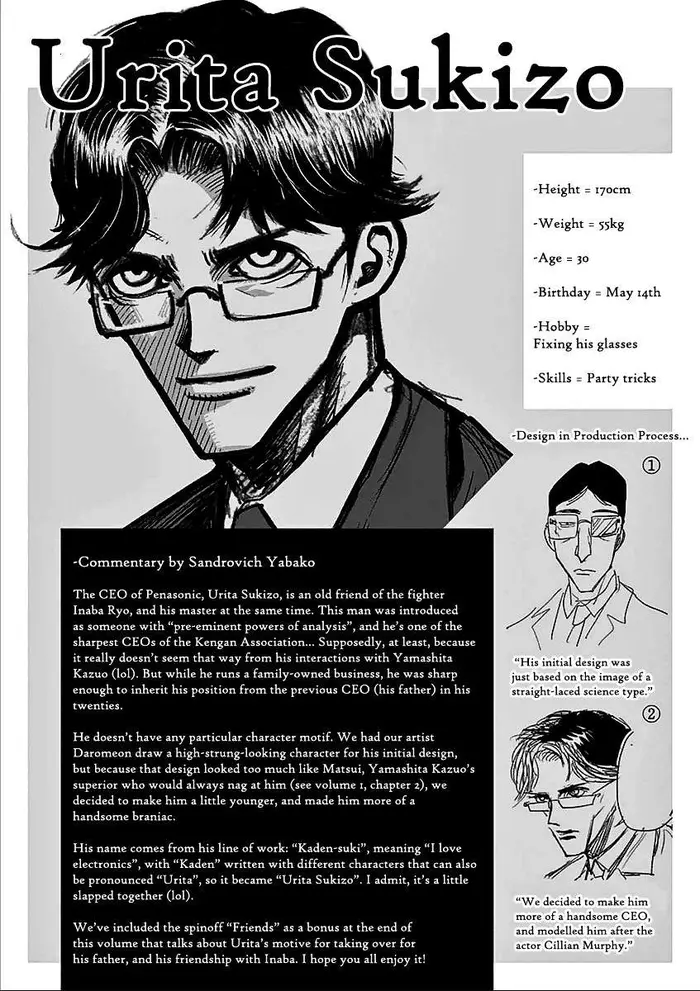 Urita Sukizo

-Height = 170cm

-Weight = 55kg

-Age = 30

-Birthday = May 14th

-Hobby =
Fixing his glasses

-Skills = Party tricks

-Design in Production Process...

①

"His initial design was just based on the image of a straight-laced science type."

②

"We decided to make him more of a handsome CEO, and modelled him after the actor Cillian Murphy."

-Commentary by Sandrovich Yabako

The CEO of Penasonic, Urita Sukizo, is an old friend of the fighter Inaba Ryo, and his master at the same time. This man was introduced as someone with "pre-eminent powers of analysis", and he's one of the sharpest CEOs of the Kengan Association... Supposedly, at least, because it really doesn't seem that way from his interactions with Yamashita Kazuo (lol). But while he runs a family-owned business, he was sharp enough to inherit his position from the previous CEO (his father) in his twenties.

He doesn't have any particular character motif. We had our artist Daromeon draw a high-strung-looking character for his initial design, but because that design looked too much like Matsui, Yamashita Kazuo's superior who would always nag at him (see volume 1, chapter 2), we decided to make him a little younger, and made him more of a handsome braniac.

His name comes from his line of work: "Kaden-suki", meaning "I love electronics", with "Kaden" written with different characters that can also be pronounced "Urita", so it became "Urita Sukizo". I admit, it's a little slapped together (lol).

We've included the spinoff "Friends" as a bonus at the end of this volume that talks about Urita's motive for taking over for his father, and his friendship with Inaba. I hope you all enjoy it!